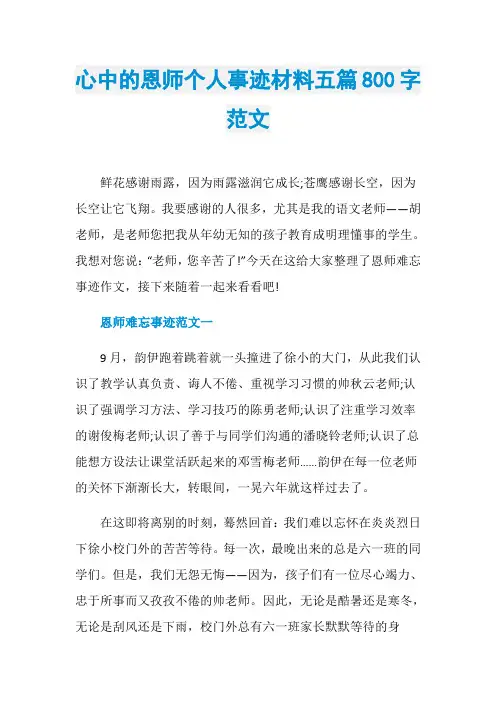 心中的恩师个人事迹材料五篇800字范文

鲜花感谢雨露，因为雨露滋润它成长;苍鹰感谢长空，因为长空让它飞翔。我要感谢的人很多，尤其是我的语文老师——胡老师，是老师您把我从年幼无知的孩子教育成明理懂事的学生。我想对您说：“老师，您辛苦了!”今天在这给大家整理了恩师难忘事迹作文，接下来随着一起来看看吧!

恩师难忘事迹范文一

9月，韵伊跑着跳着就一头撞进了徐小的大门，从此我们认识了教学认真负责、诲人不倦、重视学习习惯的帅秋云老师;认识了强调学习方法、学习技巧的陈勇老师;认识了注重学习效率的谢俊梅老师;认识了善于与同学们沟通的潘晓铃老师;认识了总能想方设法让课堂活跃起来的邓雪梅老师......韵伊在每一位老师的关怀下渐渐长大，转眼间，一晃六年就这样过去了。

在这即将离别的时刻，蓦然回首：我们难以忘怀在炎炎烈日下徐小校门外的苦苦等待。每一次，最晚出来的总是六一班的同学们。但是，我们无怨无悔——因为，孩子们有一位尽心竭力、忠于所事而又孜孜不倦的帅老师。因此，无论是酷暑还是寒冬，无论是刮风还是下雨，校门外总有六一班家长默默等待的身